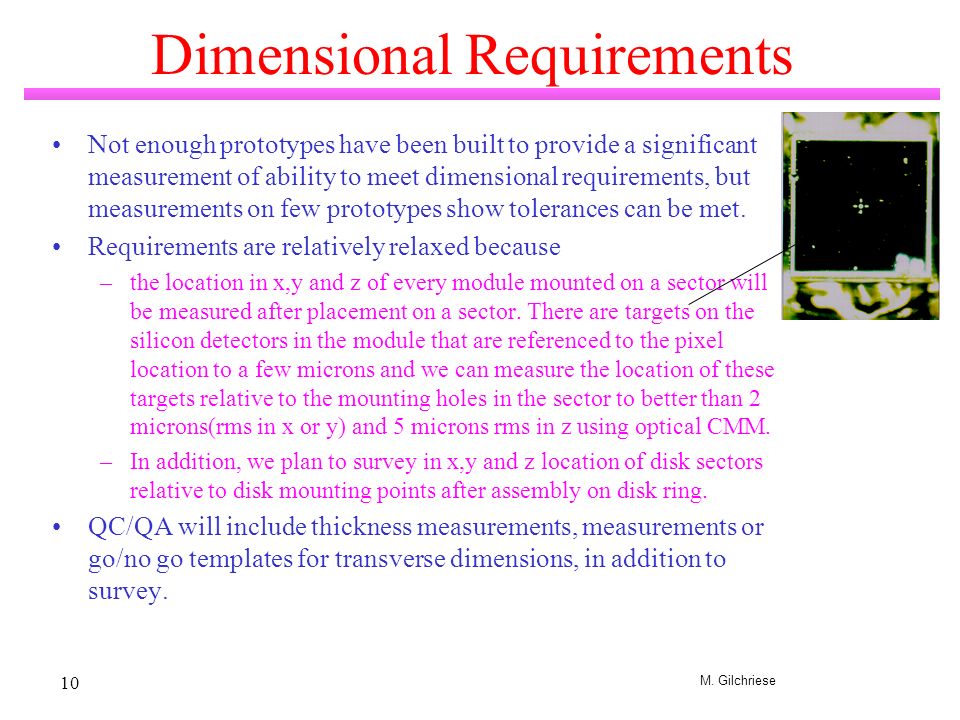 Dimensional Requirements

• Not enough prototypes have been built to provide a significant measurement of ability to meet dimensional requirements, but measurements on few prototypes show tolerances can be met.

• Requirements are relatively relaxed because

– the location in x,y and z of every module mounted on a sector will be measured after placement on a sector. There are targets on the silicon detectors in the module that are referenced to the pixel location to a few microns and we can measure the location of these targets relative to the mounting holes in the sector to better than 2 microns(rms in x or y) and 5 microns rms in z using optical CMM.

– In addition, we plan to survey in x,y and z location of disk sectors relative to disk mounting points after assembly on disk ring.

• QC/QA will include thickness measurements, measurements or go/no go templates for transverse dimensions, in addition to survey.

10

M. Gilchriese